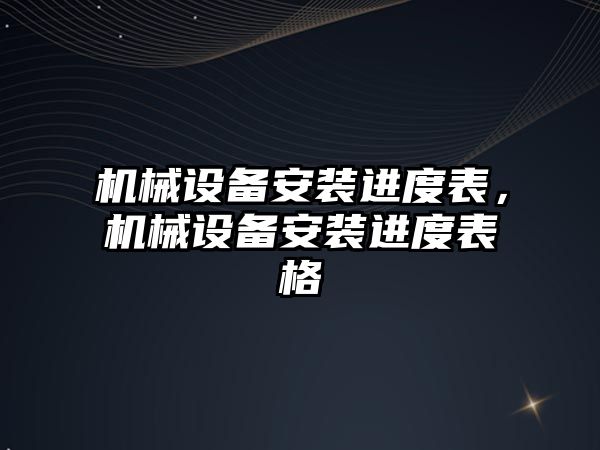 机械设备安装进度表，机械设备安装进度表格